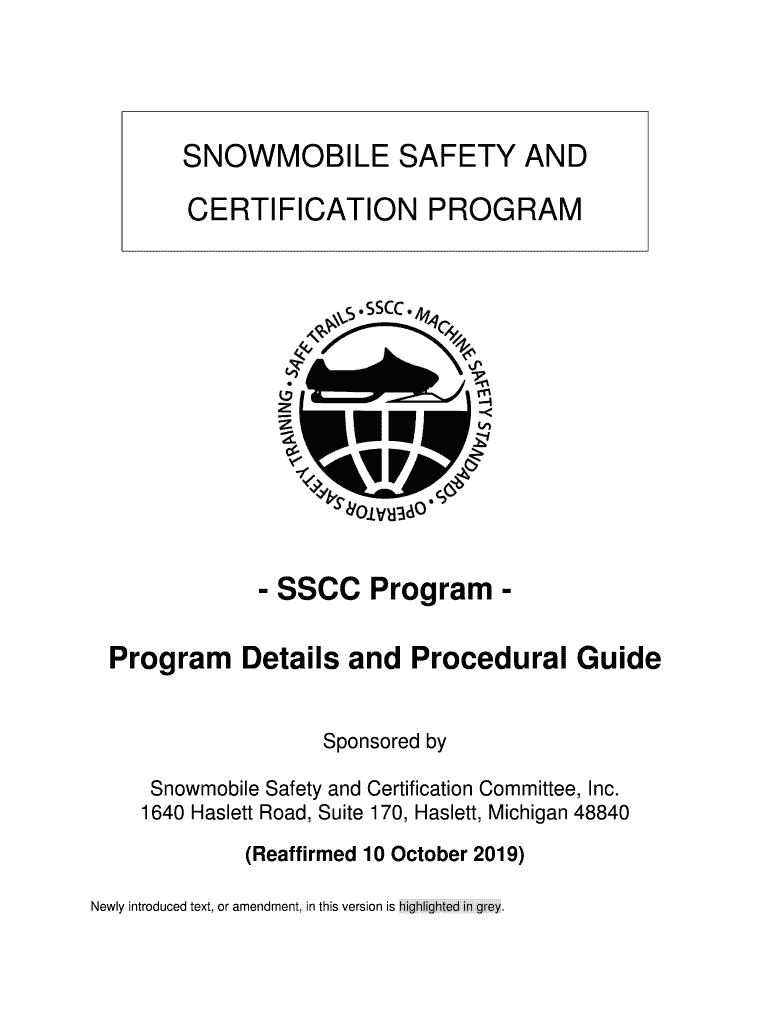 SNOWMOBILE SAFETY AND CERTIFICATION PROGRAM

SAFE TRAILS • SSCC • MACHINE SAFETY STANDARDS • OPERATOR SAFETY TRAINING •

- SSCC Program -

Program Details and Procedural Guide

Sponsored by

Snowmobile Safety and Certification Committee, Inc.
1640 Haslett Road, Suite 170, Haslett, Michigan 48840

(Reaffirmed 10 October 2019)

Newly introduced text, or amendment, in this version is highlighted in grey.